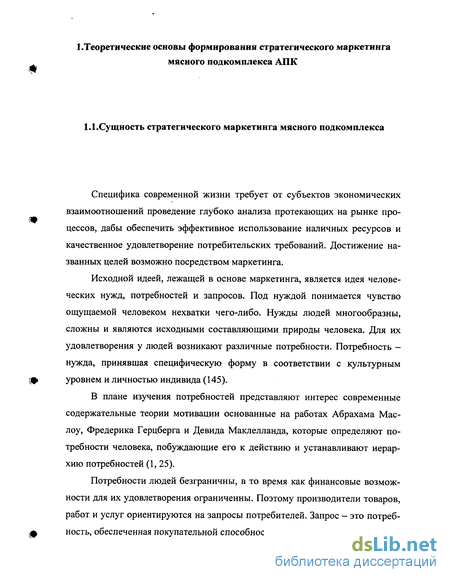 1.Теоретические основы формирования стратегического маркетинга мясного подкомплекса АПК

1.1.Сущность стратегического маркетинга мясного подкомплекса

Специфика современной жизни требует от субъектов экономических взаимоотношений проведение глубоко анализа протекающих на рынке процессов, дабы обеспечить эффективное использование наличных ресурсов и качественное удовлетворение потребительских требований. Достижение названных целей возможно посредством маркетинга.

Исходной идеей, лежащей в основе маркетинга, является идея человеческих нужд, потребностей и запросов. Под нуждой понимается чувство ощущаемой человеком нехватки чего-либо. Нужды людей многообразны, сложны и являются исходными составляющими природы человека. Для их удовлетворения у людей возникают различные потребности. Потребность – нужда, принявшая специфическую форму в соответствии с культурным уровнем и личностью индивида (145).

В плане изучения потребностей представляют интерес современные содержательные теории мотивации основанные на работах Абрахама Маслоу, Фредерика Герцберга и Девида Маклелланда, которые определяют потребности человека, побуждающие его к действию и устанавливают иерархию потребностей (1, 25).

Потребности людей безграничны, в то время как финансовые возможности для их удовлетворения ограниченны. Поэтому производители товаров, работ и услуг ориентируются на запросы потребителей. Запрос – это потребность, обеспеченная покупательной способнос

dsLib.net
библиотека диссертаций